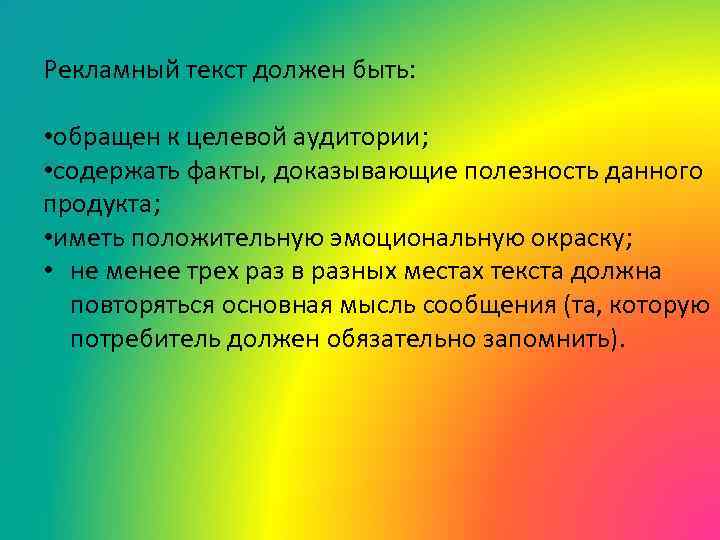 Рекламный текст должен быть:

•обращен к целевой аудитории;
•содержать факты, доказывающие полезность данного продукта;
•иметь положительную эмоциональную окраску;
• не менее трех раз в разных местах текста должна повторяться основная мысль сообщения (та, которую потребитель должен обязательно запомнить).